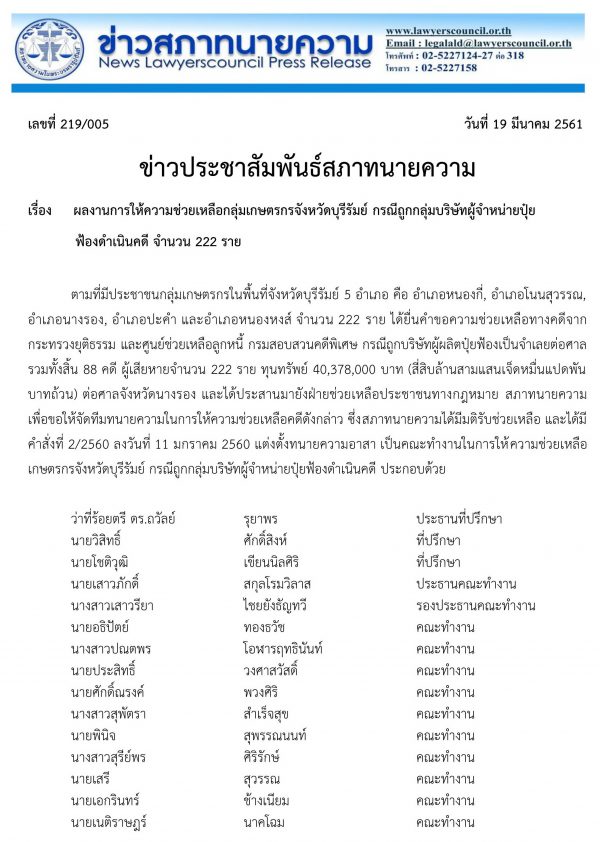 ข่าวสภาทนายความ
News Lawyerscouncil Press Release

www.lawyerscouncil.or.th
Email : legalald@lawyerscouncil.or.th
โทรศัพท์ : 02-5227124-27 ต่อ 318
โทรสาร : 02-5227158

เลขที่ 219/005

วันที่ 19 มีนาคม 2561

ข่าวประชาสัมพันธ์สภาทนายความ

เรื่อง ผลงานการให้ความช่วยเหลือกลุ่มเกษตรกรจังหวัดบุรีรัมย์ กรณีถูกกลุ่มบริษัทผู้จำหน่ายปุ๋ยฟ้องดำเนินคดี จำนวน 222 ราย

ตามที่มีประชาชนกลุ่มเกษตรกรในพื้นที่จังหวัดบุรีรัมย์ 5 อำเภอ คือ อำเภอหนองกี่, อำเภอโนนสุวรรณ, อำเภอนางรอง, อำเภอปะคำ และอำเภอหนองหงส์ จำนวน 222 ราย ได้ยื่นคำขอความช่วยเหลือทางคดีจากกระทรวงยุติธรรม และศูนย์ช่วยเหลือลูกหนี้ กรมสอบสวนคดีพิเศษ กรณีถูกบริษัทผู้ผลิตปุ๋ยฟ้องเป็นจำเลยต่อศาล รวมทั้งสิ้น 88 คดี ผู้เสียหายจำนวน 222 ราย ทุนทรัพย์ 40,378,000 บาท (สี่สิบล้านสามแสนเจ็ดหมื่นแปดพันบาทถ้วน) ต่อศาลจังหวัดนางรอง และได้ประสานมายังฝ่ายช่วยเหลือประชาชนทางกฎหมาย สภาทนายความ เพื่อขอให้จัดทีมทนายความในการให้ความช่วยเหลือคดีดังกล่าว ซึ่งสภาทนายความได้มีมติรับช่วยเหลือ และได้มีคำสั่งที่ 2/2560 ลงวันที่ 11 มกราคม 2560 แต่งตั้งทนายความอาสา เป็นคณะทำงานในการให้ความช่วยเหลือเกษตรกรจังหวัดบุรีรัมย์ กรณีถูกกลุ่มบริษัทผู้จำหน่ายปุ๋ยฟ้องดำเนินคดี ประกอบด้วย

| | | |
|---|---|---|
| ว่าที่ร้อยตรี ดร.ถวัลย์ | รุยาพร | ประธานที่ปรึกษา |
| นายวิสิทธิ์ | ศักดิ์สิงห์ | ที่ปรึกษา |
| นายโชติวุฒิ | เขียนนิลศิริ | ที่ปรึกษา |
| นายเสาวภักดิ์ | สกุลโรมวิลาส | ประธานคณะทำงาน |
| นางสาวเสาวรียา | ไชยยังธัญทวี | รองประธานคณะทำงาน |
| นายอธิปัตย์ | ทองธวัช | คณะทำงาน |
| นางสาวปณตพร | โอฬารฤทธินันท์ | คณะทำงาน |
| นายประสิทธิ์ | วงศาสวัสดิ์ | คณะทำงาน |
| นายศักดิ์ณรงค์ | พวงศิริ | คณะทำงาน |
| นางสาวสุพัตรา | สำเร็จสุข | คณะทำงาน |
| นายพินิจ | สุพรรณนนท์ | คณะทำงาน |
| นางสาวสุรีย์พร | ศิริรักษ์ | คณะทำงาน |
| นายเสรี | สุวรรณ | คณะทำงาน |
| นายเอกรินทร์ | ช้างเนียม | คณะทำงาน |
| นายเนติราษฎร์ | นาคโฉม | คณะทำงาน |